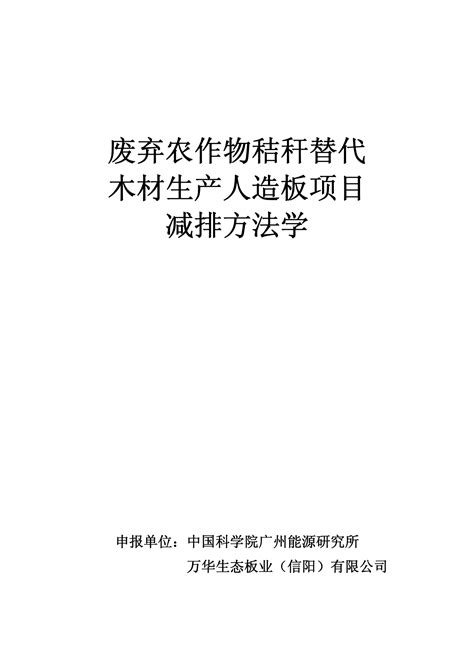 废弃农作物秸秆替代
木材生产人造板项目
减排方法学

申报单位：中国科学院广州能源研究所
万华生态板业（信阳）有限公司